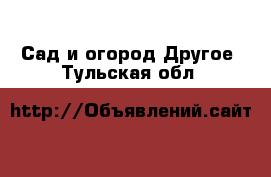 Сад и огород Другое Тульская обл

http://Объявлений.сайт